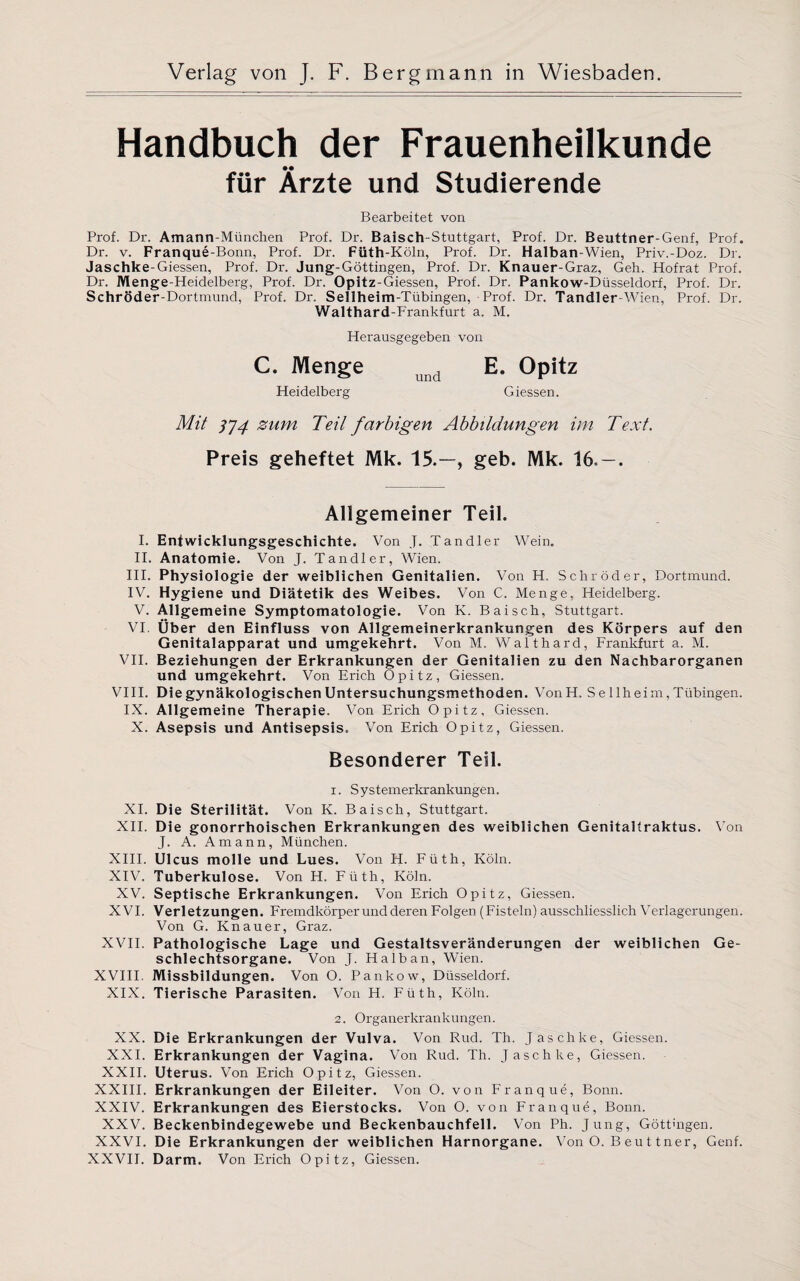 Verlag von J. F. Bergmann in Wiesbaden.

Handbuch der Frauenheilkunde für Ärzte und Studierende

Bearbeitet von

Prof. Dr. Amann-München Prof. Dr. Baisch-Stuttgart, Prof. Dr. Beuttner-Genf, Prof. Dr. v. Franqué-Bonn, Prof. Dr. Füth-Köln, Prof. Dr. Halban-Wien, Priv.-Doz. Dr. Jaschke-Giessen, Prof. Dr. Jung-Göttingen, Prof. Dr. Knauer-Graz, Geh. Hofrat Prof. Dr. Menge-Heidelberg, Prof. Dr. Opitz-Giessen, Prof. Dr. Pankow-Düsseldorf, Prof. Dr. Schröder-Dortmund, Prof. Dr. Sellheim-Tübingen, Prof. Dr. Tandler-Wien, Prof. Dr. Walthard-Frankfurt a. M.

Herausgegeben von

C. Menge Heidelberg und E. Opitz Giessen.

Mit 374 zum Teil farbigen Abbildungen im Text.

Preis geheftet Mk. 15.—, geb. Mk. 16.—.

Allgemeiner Teil.

I. Entwicklungsgeschichte. Von J. Tandler Wein.
II. Anatomie. Von J. Tandler, Wien.
III. Physiologie der weiblichen Genitalien. Von H. Schröder, Dortmund.
IV. Hygiene und Diätetik des Weibes. Von C. Menge, Heidelberg.
V. Allgemeine Symptomatologie. Von K. Baisch, Stuttgart.
VI. Über den Einfluss von Allgemeinerkrankungen des Körpers auf den Genitalapparat und umgekehrt. Von M. Walthard, Frankfurt a. M.
VII. Beziehungen der Erkrankungen der Genitalien zu den Nachbarorganen und umgekehrt. Von Erich Opitz, Giessen.
VIII. Die gynäkologischen Untersuchungsmethoden. Von H. Sellheim, Tübingen.
IX. Allgemeine Therapie. Von Erich Opitz, Giessen.
X. Asepsis und Antisepsis. Von Erich Opitz, Giessen.

Besonderer Teil.

1. Systemerkrankungen.

XI. Die Sterilität. Von K. Baisch, Stuttgart.
XII. Die gonorrhoischen Erkrankungen des weiblichen Genitaltraktus. Von J. A. Amann, München.
XIII. Ulcus molle und Lues. Von H. Füth, Köln.
XIV. Tuberkulose. Von H. Füth, Köln.
XV. Septische Erkrankungen. Von Erich Opitz, Giessen.
XVI. Verletzungen. Fremdkörper und deren Folgen (Fisteln) ausschliesslich Verlagerungen. Von G. Knauer, Graz.
XVII. Pathologische Lage und Gestaltsveränderungen der weiblichen Geschlechtsorgane. Von J. Halban, Wien.
XVIII. Missbildungen. Von O. Pankow, Düsseldorf.
XIX. Tierische Parasiten. Von H. Füth, Köln.

2. Organerkrankungen.

XX. Die Erkrankungen der Vulva. Von Rud. Th. Jaschke, Giessen.
XXI. Erkrankungen der Vagina. Von Rud. Th. Jaschke, Giessen.
XXII. Uterus. Von Erich Opitz, Giessen.
XXIII. Erkrankungen der Eileiter. Von O. von Franqué, Bonn.
XXIV. Erkrankungen des Eierstocks. Von O. von Franqué, Bonn.
XXV. Beckenbindegewebe und Beckenbauchfell. Von Ph. Jung, Göttingen.
XXVI. Die Erkrankungen der weiblichen Harnorgane. Von O. Beuttner, Genf.
XXVII. Darm. Von Erich Opitz, Giessen.